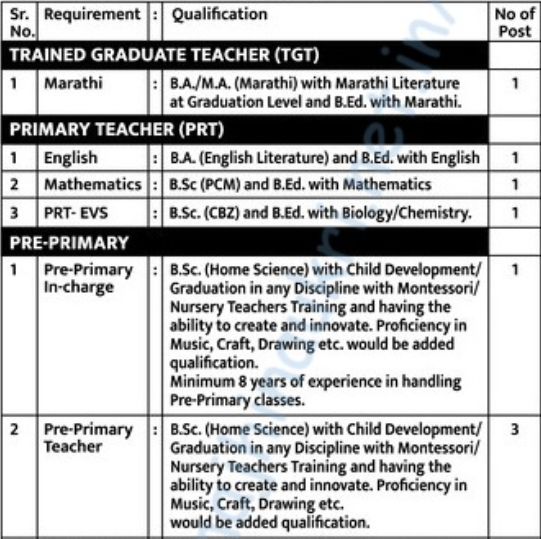 | Sr. No. | Requirement | : | Qualification | No of Post |
|---|---|---|---|---|
| TRAINED GRADUATE TEACHER (TGT) | | | | |
| 1 | Marathi | : | B.A./M.A. (Marathi) with Marathi Literature at Graduation Level and B.Ed. with Marathi. | 1 |
| PRIMARY TEACHER (PRT) | | | | |
| 1 | English | : | B.A. (English Literature) and B.Ed. with English | 1 |
| 2 | Mathematics | : | B.Sc (PCM) and B.Ed. with Mathematics | 1 |
| 3 | PRT- EVS | : | B.Sc. (CBZ) and B.Ed. with Biology/Chemistry. | 1 |
| PRE-PRIMARY | | | | |
| 1 | Pre-Primary In-charge | : | B.Sc. (Home Science) with Child Development/ Graduation in any Discipline with Montessori/ Nursery Teachers Training and having the ability to create and innovate. Proficiency in Music, Craft, Drawing etc. would be added qualification. Minimum 8 years of experience in handling Pre-Primary classes. | 1 |
| 2 | Pre-Primary Teacher | : | B.Sc. (Home Science) with Child Development/ Graduation in any Discipline with Montessori/ Nursery Teachers Training and having the ability to create and innovate. Proficiency in Music, Craft, Drawing etc. would be added qualification. | 3 |